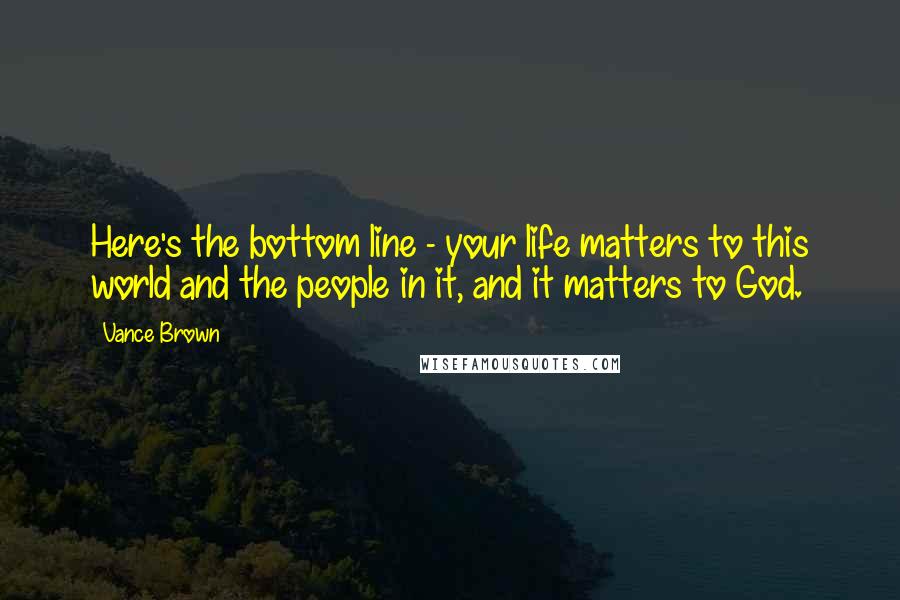 Here's the bottom line - your life matters to this world and the people in it, and it matters to God.

Vance Brown

WISEFAMOUSQUOTES.COM